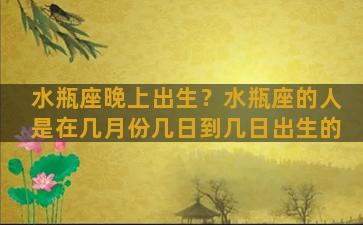 水瓶座晚上出生？水瓶座的人是在几月份几日到几日出生的